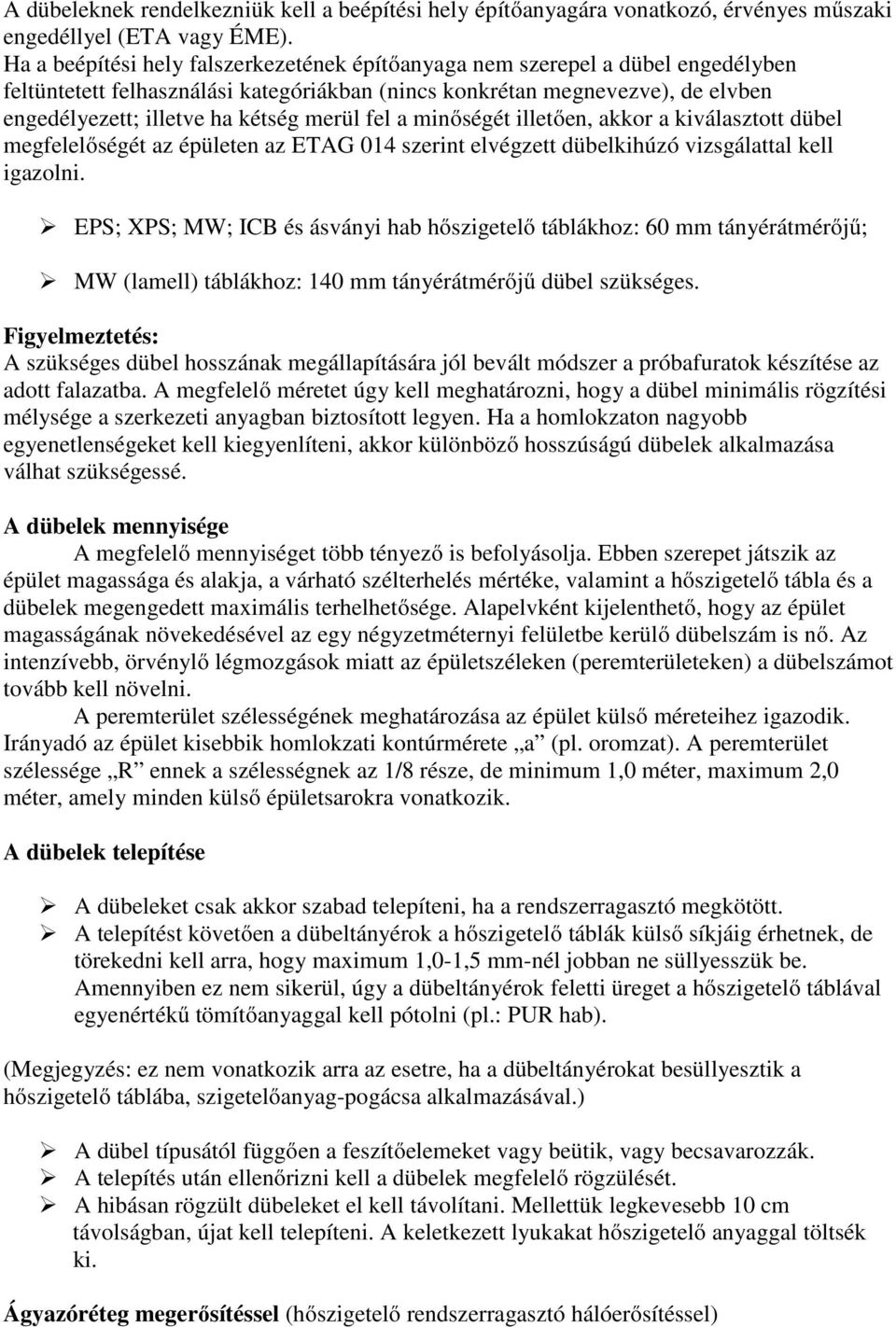 A dübeleknek rendelkezniük kell a beépítési hely építőanyagára vonatkozó, érvényes műszaki engedéllyel (ETA vagy ÉME).
Ha a beépítési hely falszerkezetének építőanyaga nem szerepel a dübel engedélyben feltüntetett felhasználási kategóriákban (nincs konkrétan megnevezve), de elvben engedélyezett; illetve ha kétség merül fel a minőségét illetően, akkor a kiválasztott dübel megfelelőségét az épületen az ETAG 014 szerint elvégzett dübelkihúzó vizsgálattal kell igazolni.

➢ EPS; XPS; MW; ICB és ásványi hab hőszigetelő táblákhoz: 60 mm tányérátmérőjű;

➢ MW (lamell) táblákhoz: 140 mm tányérátmérőjű dübel szükséges.

Figyelmeztetés:
A szükséges dübel hosszának megállapítására jól bevált módszer a próbafuratok készítése az adott falazatba. A megfelelő méretet úgy kell meghatározni, hogy a dübel minimális rögzítési mélysége a szerkezeti anyagban biztosított legyen. Ha a homlokzaton nagyobb egyenetlenségeket kell kiegyenlíteni, akkor különböző hosszúságú dübelek alkalmazása válhat szükségessé.

A dübelek mennyisége
A megfelelő mennyiséget több tényező is befolyásolja. Ebben szerepet játszik az épület magassága és alakja, a várható szélterhelés mértéke, valamint a hőszigetelő tábla és a dübelek megengedett maximális terhelhetősége. Alapelvként kijelenthető, hogy az épület magasságának növekedésével az egy négyzetméternyi felületbe kerülő dübelszám is nő. Az intenzívebb, örvénylő légmozgások miatt az épületszéleken (peremterületeken) a dübelszámot tovább kell növelni.
A peremterület szélességének meghatározása az épület külső méreteihez igazodik. Irányadó az épület kisebbik homlokzati kontúrmérete „a” (pl. oromzat). A peremterület szélessége „R” ennek a szélességnek az 1/8 része, de minimum 1,0 méter, maximum 2,0 méter, amely minden külső épületsarokra vonatkozik.

A dübelek telepítése

➢ A dübeleket csak akkor szabad telepíteni, ha a rendszerragasztó megkötött.
➢ A telepítést követően a dübeltányérok a hőszigetelő táblák külső síkjáig érhetnek, de törekedni kell arra, hogy maximum 1,0-1,5 mm-nél jobban ne süllyesszük be. Amennyiben ez nem sikerül, úgy a dübeltányérok feletti üreget a hőszigetelő táblával egyenértékű tömítőanyaggal kell pótolni (pl.: PUR hab).

(Megjegyzés: ez nem vonatkozik arra az esetre, ha a dübeltányérokat besüllyesztik a hőszigetelő táblába, szigetelőanyag-pogácsa alkalmazásával.)

➢ A dübel típusától függően a feszítőelemeket vagy beütik, vagy becsavarozzák.
➢ A telepítés után ellenőrizni kell a dübelek megfelelő rögzülését.
➢ A hibásan rögzült dübeleket el kell távolítani. Mellettük legkevesebb 10 cm távolságban, újat kell telepíteni. A keletkezett lyukakat hőszigetelő anyaggal töltsék ki.

Ágyazóréteg megerősítéssel (hőszigetelő rendszerragasztó hálóerősítéssel)